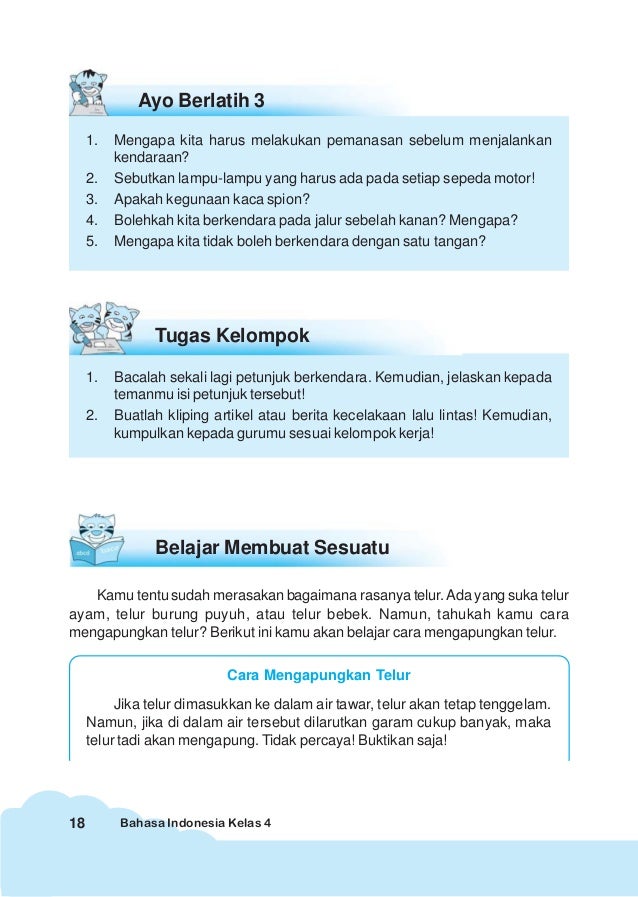 Ayo Berlatih 3

1. Mengapa kita harus melakukan pemanasan sebelum menjalankan kendaraan?
2. Sebutkan lampu-lampu yang harus ada pada setiap sepeda motor!
3. Apakah kegunaan kaca spion?
4. Bolehkah kita berkendara pada jalur sebelah kanan? Mengapa?
5. Mengapa kita tidak boleh berkendara dengan satu tangan?

Tugas Kelompok

1. Bacalah sekali lagi petunjuk berkendara. Kemudian, jelaskan kepada temanmu isi petunjuk tersebut!
2. Buatlah kliping artikel atau berita kecelakaan lalu lintas! Kemudian, kumpulkan kepada gurumu sesuai kelompok kerja!

Belajar Membuat Sesuatu

Kamu tentu sudah merasakan bagaimana rasanya telur. Ada yang suka telur ayam, telur burung puyuh, atau telur bebek. Namun, tahukah kamu cara mengapungkan telur? Berikut ini kamu akan belajar cara mengapungkan telur.

Cara Mengapungkan Telur

Jika telur dimasukkan ke dalam air tawar, telur akan tetap tenggelam. Namun, jika di dalam air tersebut dilarutkan garam cukup banyak, maka telur tadi akan mengapung. Tidak percaya! Buktikan saja!

18 Bahasa Indonesia Kelas 4